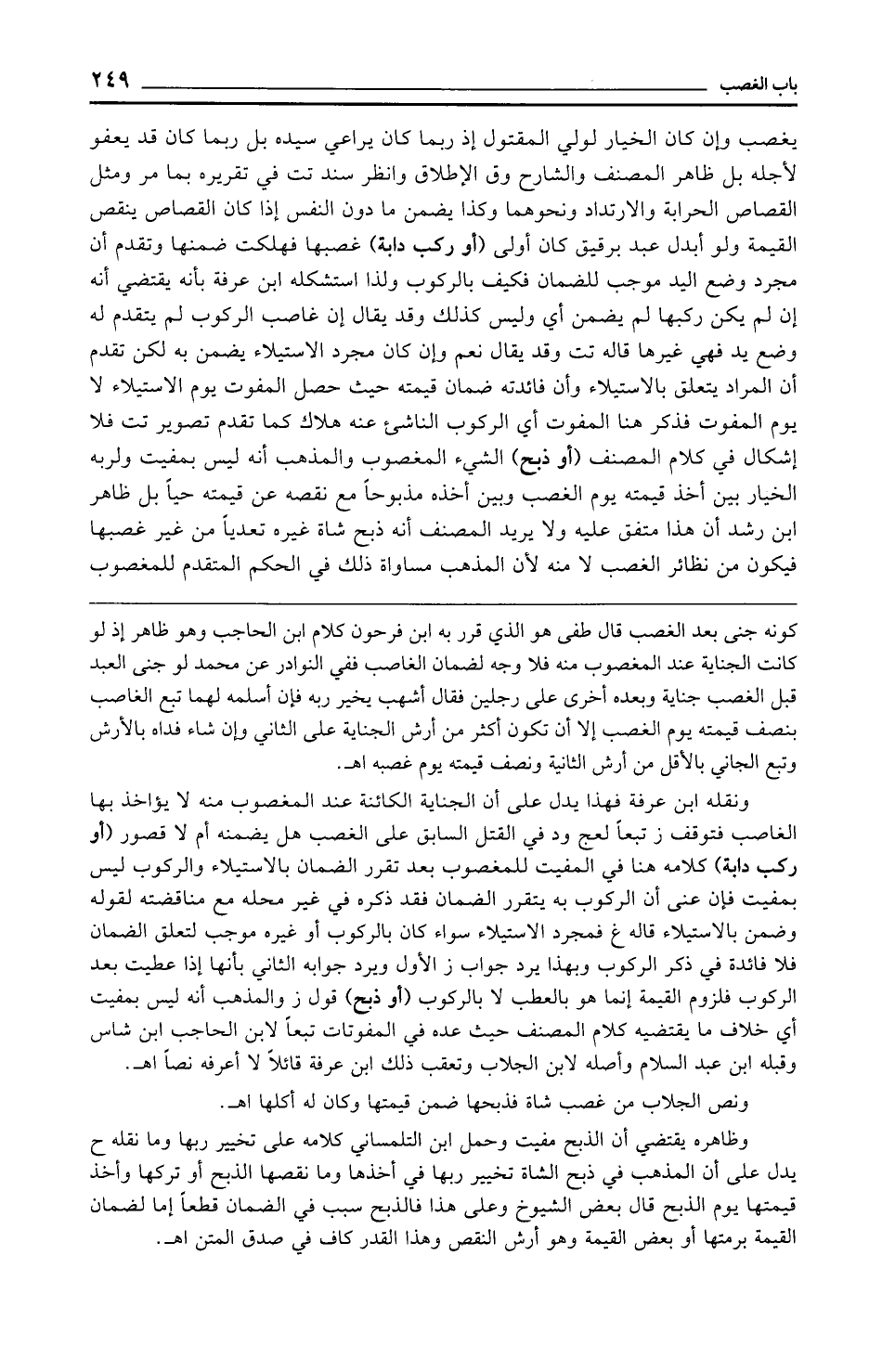 باب الغصب ٢٤٩

يغصب وإن كان الخيار لولي المقتول إذ ربما كان يراعي سيده بل ربما كان قد يعفو لأجله بل ظاهر المصنف والشارح وق الإطلاق وانظر سند تت في تقريره بما مر ومثل القصاص الحرابة والارتداد ونحوهما وكذا يضمن ما دون النفس إذا كان القصاص ينقص القيمة ولو أبدل عبد برقيق كان أولى (أو ركب دابة) غصبها فهلكت ضمنها وتقدم أن مجرد وضع اليد موجب للضمان فكيف بالركوب ولذا استشكله ابن عرفة بأنه يقتضي أنه إن لم يكن ركبها لم يضمن أي وليس كذلك وقد يقال إن غاصب الركوب لم يتقدم له وضع يد فهي غيرها قاله تت وقد يقال نعم وإن كان مجرد الاستيلاء يضمن به لكن تقدم أن المراد يتعلق بالاستيلاء وأن فائدته ضمان قيمته حيث حصل المفوت يوم الاستيلاء لا يوم المفوت فذكر هنا المفوت أي الركوب الناشئ عنه هلاك كما تقدم تصوير تت فلا إشكال في كلام المصنف (أو ذبح) الشيء المغصوب والمذهب أنه ليس بمفيت ولربه الخيار بين أخذ قيمته يوم الغصب وبين أخذه مذبوحاً مع نقصه عن قيمته حياً بل ظاهر ابن رشد أن هذا متفق عليه ولا يريد المصنف أنه ذبح شاة غيره تعدياً من غير غصبها فيكون من نظائر الغصب لا منه لأن المذهب مساواة ذلك في الحكم المتقدم للمغصوب

كونه جنى بعد الغصب قال طفى هو الذي قرر به ابن فرحون كلام ابن الحاجب وهو ظاهر إذ لو كانت الجناية عند المغصوب منه فلا وجه لضمان الغاصب ففي النوادر عن محمد لو جنى العبد قبل الغصب جناية وبعده أخرى على رجلين فقال أشهب يخير ربه فإن أسلمه لهما تبع الغاصب بنصف قيمته يوم الغصب إلا أن تكون أكثر من أرش الجناية على الثاني وإن شاء فداه بالأرش وتبع الجاني بالأقل من أرش الثانية ونصف قيمته يوم غصبه اهـ.

ونقله ابن عرفة فهذا يدل على أن الجناية الكائنة عند المغصوب منه لا يؤاخذ بها الغاصب فتوقف ز تبعاً لعج ود في القتل السابق على الغصب هل يضمنه أم لا قصور (أو ركب دابة) كلامه هنا في المفيت للمغصوب بعد تقرر الضمان بالاستيلاء والركوب ليس بمفيت فإن عنى أن الركوب به يتقرر الضمان فقد ذكره في غير محله مع مناقضته لقوله وضمن بالاستيلاء قاله غ فمجرد الاستيلاء سواء كان بالركوب أو غيره موجب لتعلق الضمان فلا فائدة في ذكر الركوب وبهذا يرد جواب ز الأول ويرد جوابه الثاني بأنها إذا عطبت بعد الركوب فلزوم القيمة إنما هو بالعطب لا بالركوب (أو ذبح) قول ز والمذهب أنه ليس بمفيت أي خلاف ما يقتضيه كلام المصنف حيث عده في المفوتات تبعاً لابن الحاجب ابن شاس وقبله ابن عبد السلام وأصله لابن الجلاب وتعقب ذلك ابن عرفة قائلاً لا أعرفه نصاً اهـ.

ونص الجلاب من غصب شاة فذبحها ضمن قيمتها وكان له أكلها اهـ.

وظاهره يقتضي أن الذبح مفيت وحمل ابن التلمساني كلامه على تخيير ربها وما نقله ح يدل على أن المذهب في ذبح الشاة تخيير ربها في أخذها وما نقصها الذبح أو تركها وأخذ قيمتها يوم الذبح قال بعض الشيوخ وعلى هذا فالذبح سبب في الضمان قطعاً إما لضمان القيمة برمتها أو بعض القيمة وهو أرش النقص وهذا القدر كاف في صدق المتن اهـ.